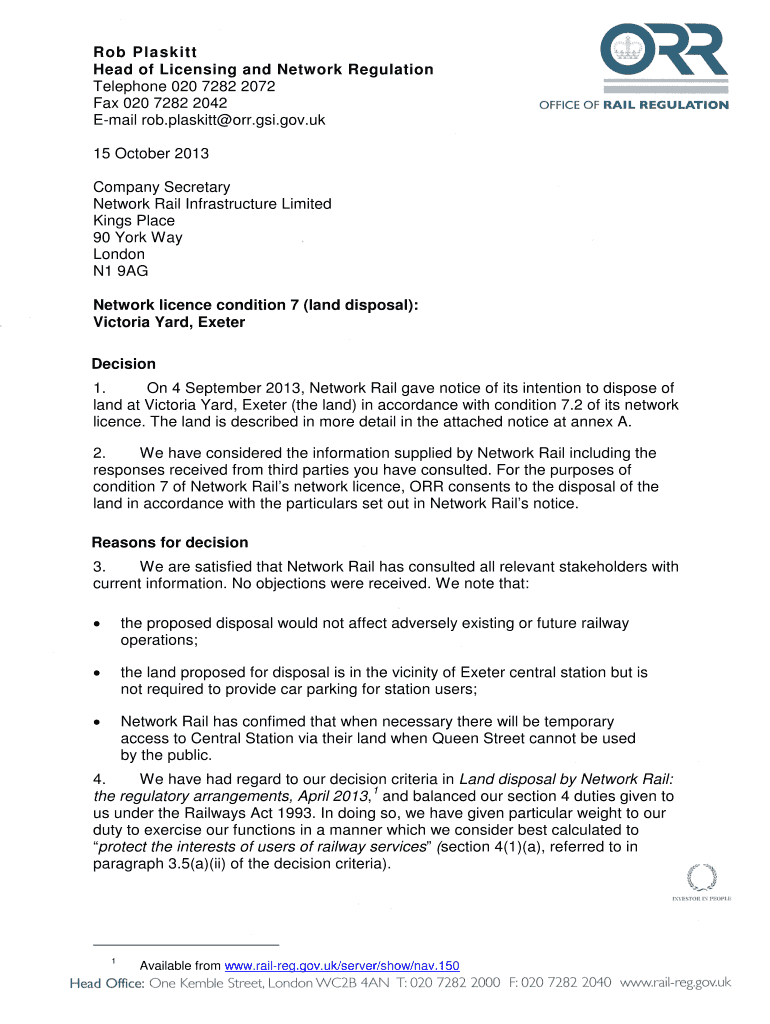 Rob Plaskitt
Head of Licensing and Network Regulation
Telephone 020 7282 2072
Fax 020 7282 2042
E-mail rob.plaskitt@orr.gsi.gov.uk

ORR
OFFICE OF RAIL REGULATION

15 October 2013

Company Secretary
Network Rail Infrastructure Limited
Kings Place
90 York Way
London
N1 9AG

Network licence condition 7 (land disposal):
Victoria Yard, Exeter

Decision

1. On 4 September 2013, Network Rail gave notice of its intention to dispose of land at Victoria Yard, Exeter (the land) in accordance with condition 7.2 of its network licence. The land is described in more detail in the attached notice at annex A.

2. We have considered the information supplied by Network Rail including the responses received from third parties you have consulted. For the purposes of condition 7 of Network Rail's network licence, ORR consents to the disposal of the land in accordance with the particulars set out in Network Rail's notice.

Reasons for decision

3. We are satisfied that Network Rail has consulted all relevant stakeholders with current information. No objections were received. We note that:

• the proposed disposal would not affect adversely existing or future railway operations;

• the land proposed for disposal is in the vicinity of Exeter central station but is not required to provide car parking for station users;

• Network Rail has confimed that when necessary there will be temporary access to Central Station via their land when Queen Street cannot be used by the public.

4. We have had regard to our decision criteria in Land disposal by Network Rail: the regulatory arrangements, April 2013,$^1$ and balanced our section 4 duties given to us under the Railways Act 1993. In doing so, we have given particular weight to our duty to exercise our functions in a manner which we consider best calculated to "protect the interests of users of railway services" (section 4(1)(a), referred to in paragraph 3.5(a)(ii) of the decision criteria).

INVESTOR IN PEOPLE

$^1$ Available from www.rail-reg.gov.uk/server/show/nav.150

Head Office: One Kemble Street, London WC2B 4AN T: 020 7282 2000 F: 020 7282 2040 www.rail-reg.gov.uk